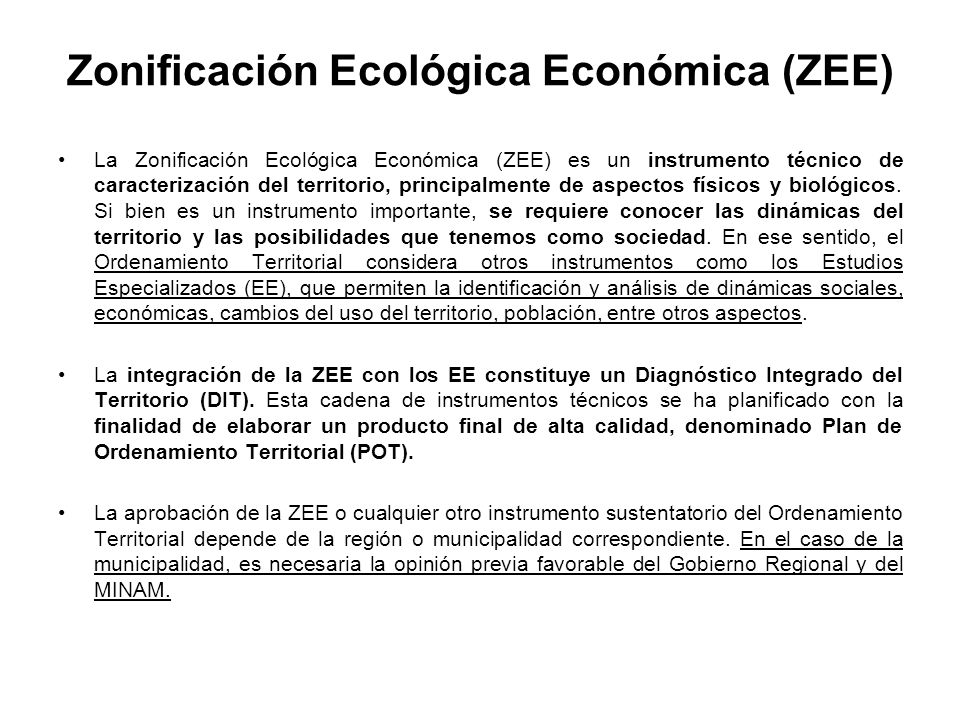 Zonificación Ecológica Económica (ZEE)

• La Zonificación Ecológica Económica (ZEE) es un instrumento técnico de caracterización del territorio, principalmente de aspectos físicos y biológicos. Si bien es un instrumento importante, se requiere conocer las dinámicas del territorio y las posibilidades que tenemos como sociedad. En ese sentido, el Ordenamiento Territorial considera otros instrumentos como los Estudios Especializados (EE), que permiten la identificación y análisis de dinámicas sociales, económicas, cambios del uso del territorio, población, entre otros aspectos.

• La integración de la ZEE con los EE constituye un Diagnóstico Integrado del Territorio (DIT). Esta cadena de instrumentos técnicos se ha planificado con la finalidad de elaborar un producto final de alta calidad, denominado Plan de Ordenamiento Territorial (POT).

• La aprobación de la ZEE o cualquier otro instrumento sustentatorio del Ordenamiento Territorial depende de la región o municipalidad correspondiente. En el caso de la municipalidad, es necesaria la opinión previa favorable del Gobierno Regional y del MINAM.